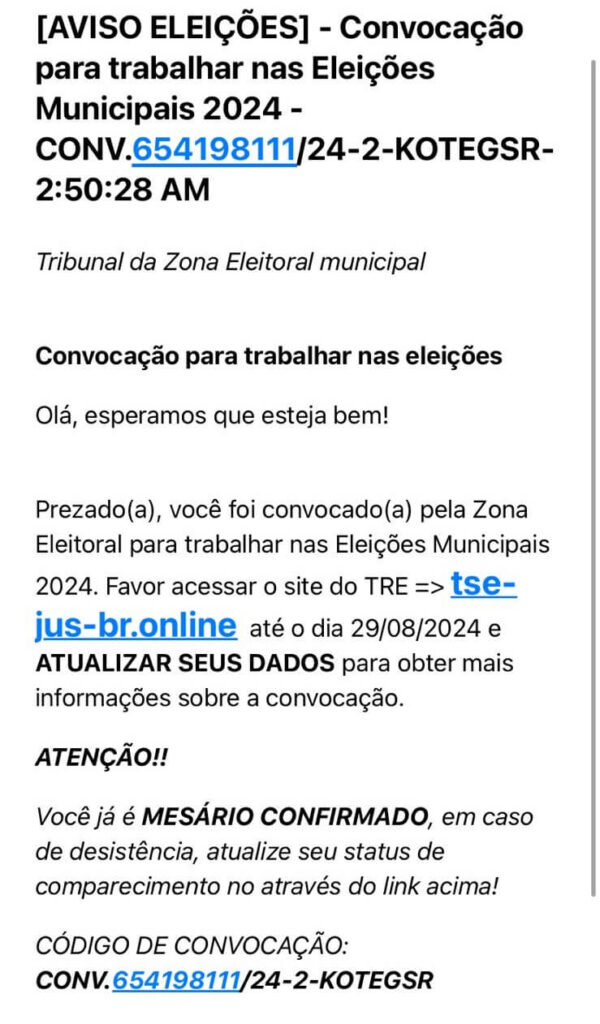 [AVISO ELEIÇÕES] - Convocação para trabalhar nas Eleições Municipais 2024 - CONV.654198111/24-2-KOTEGSR-2:50:28 AM

Tribunal da Zona Eleitoral municipal

Convocação para trabalhar nas eleições

Olá, esperamos que esteja bem!

Prezado(a), você foi convocado(a) pela Zona Eleitoral para trabalhar nas Eleições Municipais 2024. Favor acessar o site do TRE => tse-jus-br.online até o dia 29/08/2024 e ATUALIZAR SEUS DADOS para obter mais informações sobre a convocação.

ATENÇÃO!!

Você já é MESÁRIO CONFIRMADO, em caso de desistência, atualize seu status de comparecimento no através do link acima!

CÓDIGO DE CONVOCAÇÃO:
CONV.654198111/24-2-KOTEGSR